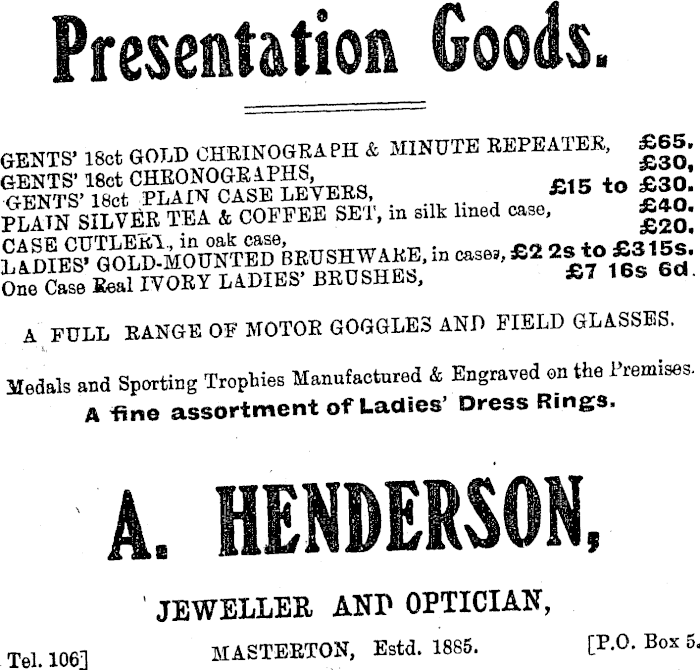 Presentation Goods.

GENTS' 18ct GOLD CHRINOGRAPH & MINUTE REPEATER, £65.
GENTS' 18ct CHRONOGRAPHS, £30,
GENTS' 18ct PLAIN CASE LEVERS, £15 to £30.
PLAIN SILVER TEA & COFFEE SET, in silk lined case, £40.
CASE CUTLERY, in oak case, £20.
LADIES' GOLD-MOUNTED BRUSHWARE, in cases, £2 2s to £3 15s.
One Case Real IVORY LADIES' BRUSHES, £7 16s 6d.

A FULL RANGE OF MOTOR GOGGLES AND FIELD GLASSES.

Medals and Sporting Trophies Manufactured & Engraved on the Premises.

A fine assortment of Ladies' Dress Rings.

A. HENDERSON,

JEWELLER AND OPTICIAN,

Tel. 106] MASTERTON, Estd. 1885. [P.O. Box 5.